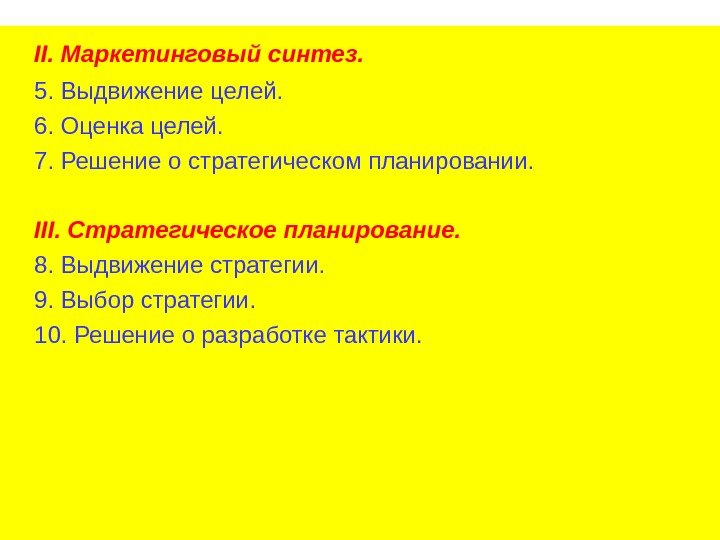 II. Маркетинговый синтез.

5. Выдвижение целей.
6. Оценка целей.
7. Решение о стратегическом планировании.

III. Стратегическое планирование.

8. Выдвижение стратегии.
9. Выбор стратегии.
10. Решение о разработке тактики.